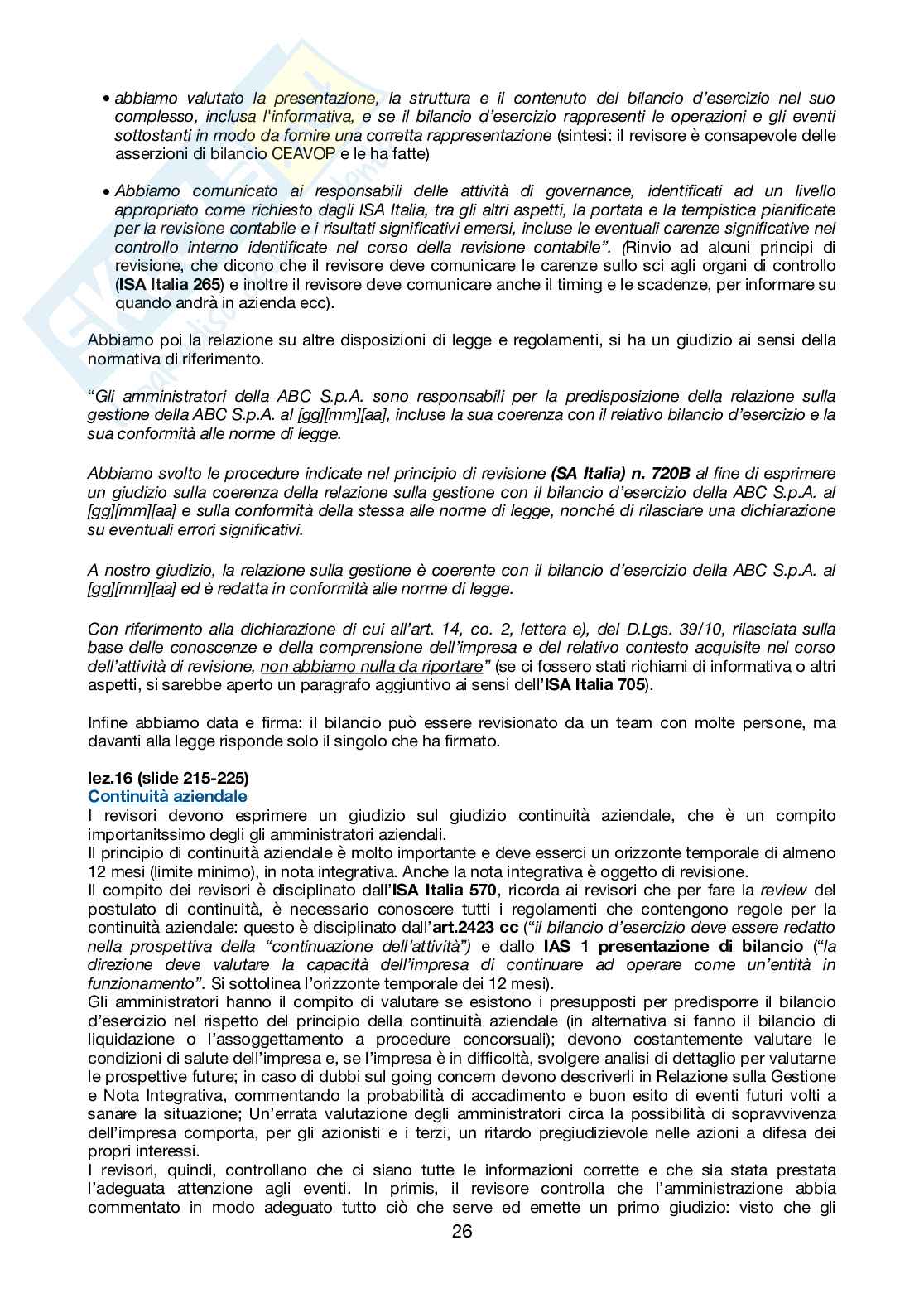 • abbiamo valutato la presentazione, la struttura e il contenuto del bilancio d'esercizio nel suo complesso, inclusa l'informativa, e se il bilancio d'esercizio rappresenti le operazioni e gli eventi sottostanti in modo da fornire una corretta rappresentazione (sintesi: il revisore è consapevole delle asserzioni di bilancio CEAVOP e le ha fatte)

• Abbiamo comunicato ai responsabili delle attività di governance, identificati ad un livello appropriato come richiesto dagli ISA Italia, tra gli altri aspetti, la portata e la tempistica pianificate per la revisione contabile e i risultati significativi emersi, incluse le eventuali carenze significative nel controllo interno identificate nel corso della revisione contabile". (Rinvio ad alcuni principi di revisione, che dicono che il revisore deve comunicare le carenze sullo sci agli organi di controllo (ISA Italia 265) e inoltre il revisore deve comunicare anche il timing e le scadenze, per informare su quando andrà in azienda ecc).

Abbiamo poi la relazione su altre disposizioni di legge e regolamenti, si ha un giudizio ai sensi della normativa di riferimento.

"Gli amministratori della ABC S.p.A. sono responsabili per la predisposizione della relazione sulla gestione della ABC S.p.A. al [gg][mm][aa], incluse la sua coerenza con il relativo bilancio d'esercizio e la sua conformità alle norme di legge.

Abbiamo svolto le procedure indicate nel principio di revisione (SA Italia) n. 720B al fine di esprimere un giudizio sulla coerenza della relazione sulla gestione con il bilancio d'esercizio della ABC S.p.A. al [gg][mm][aa] e sulla conformità della stessa alle norme di legge, nonché di rilasciare una dichiarazione su eventuali errori significativi.

A nostro giudizio, la relazione sulla gestione è coerente con il bilancio d'esercizio della ABC S.p.A. al [gg][mm][aa] ed è redatta in conformità alle norme di legge.

Con riferimento alla dichiarazione di cui all'art. 14, co. 2, lettera e), del D.Lgs. 39/10, rilasciata sulla base delle conoscenze e della comprensione dell'impresa e del relativo contesto acquisite nel corso dell'attività di revisione, non abbiamo nulla da riportare" (se ci fossero stati richiami di informativa o altri aspetti, si sarebbe aperto un paragrafo aggiuntivo ai sensi dell'ISA Italia 705).

Infine abbiamo data e firma: il bilancio può essere revisionato da un team con molte persone, ma davanti alla legge risponde solo il singolo che ha firmato.

lez.16 (slide 215-225)
Continuità aziendale
I revisori devono esprimere un giudizio sul giudizio continuità aziendale, che è un compito importanitssimo degli gli amministratori aziendali.
Il principio di continuità aziendale è molto importante e deve esserci un orizzonte temporale di almeno 12 mesi (limite minimo), in nota integrativa. Anche la nota integrativa è oggetto di revisione.
Il compito dei revisori è disciplinato dall'ISA Italia 570, ricorda ai revisori che per fare la review del postulato di continuità, è necessario conoscere tutti i regolamenti che contengono regole per la continuità aziendale: questo è disciplinato dall'art.2423 cc ("il bilancio d'esercizio deve essere redatto nella prospettiva della "continuazione dell'attività") e dallo IAS 1 presentazione di bilancio ("la direzione deve valutare la capacità dell'impresa di continuare ad operare come un'entità in funzionamento". Si sottolinea l'orizzonte temporale dei 12 mesi).
Gli amministratori hanno il compito di valutare se esistono i presupposti per predisporre il bilancio d'esercizio nel rispetto del principio della continuità aziendale (in alternativa si fanno il bilancio di liquidazione o l'assoggettamento a procedure concorsuali); devono costantemente valutare le condizioni di salute dell'impresa e, se l'impresa è in difficoltà, svolgere analisi di dettaglio per valutarne le prospettive future; in caso di dubbi sul going concern devono descriverli in Relazione sulla Gestione e Nota Integrativa, commentando la probabilità di accadimento e buon esito di eventi futuri volti a sanare la situazione; Un'errata valutazione degli amministratori circa la possibilità di sopravvivenza dell'impresa comporta, per gli azionisti e i terzi, un ritardo pregiudizievole nelle azioni a difesa dei propri interessi.
I revisori, quindi, controllano che ci siano tutte le informazioni corrette e che sia stata prestata l'adeguata attenzione agli eventi. In primis, il revisore controlla che l'amministrazione abbia commentato in modo adeguato tutto ciò che serve ed emette un primo giudizio: visto che gli

26